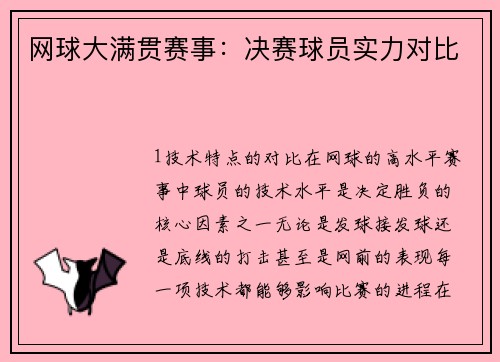 网球大满贯赛事：决赛球员实力对比

1技术特点的对比在网球的高水平赛事中球员的技术水平是决定胜负的核心因素之一无论是发球接发球还是底线的打击甚至是网前的表现每一项技术都能够影响比赛的进程在